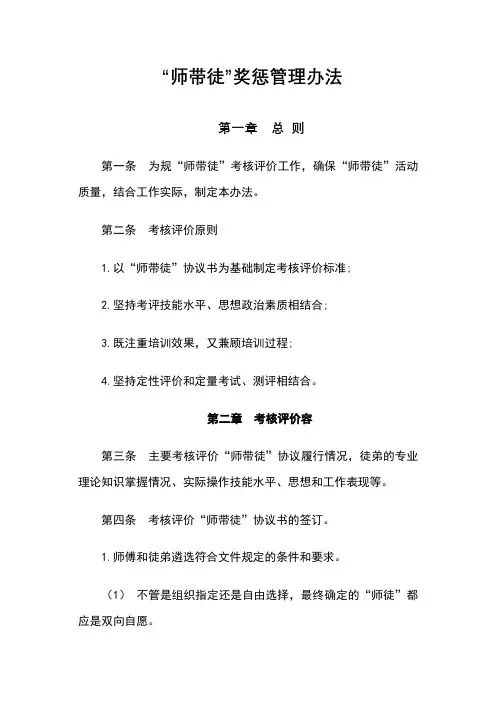 “师带徒”奖惩管理办法

第一章　总 则

第一条　为规“师带徒”考核评价工作，确保“师带徒”活动质量，结合工作实际，制定本办法。

第二条　考核评价原则

1. 以“师带徒”协议书为基础制定考核评价标准；

2. 坚持考评技能水平、思想政治素质相结合；

3. 既注重培训效果，又兼顾培训过程；

4. 坚持定性评价和定量考试、测评相结合。

第二章　考核评价容

第三条　主要考核评价“师带徒”协议履行情况，徒弟的专业理论知识掌握情况、实际操作技能水平、思想和工作表现等。

第四条　考核评价“师带徒”协议书的签订。

1. 师傅和徒弟遴选符合文件规定的条件和要求。

（1）　不管是组织指定还是自由选择，最终确定的“师徒”都应是双向自愿。